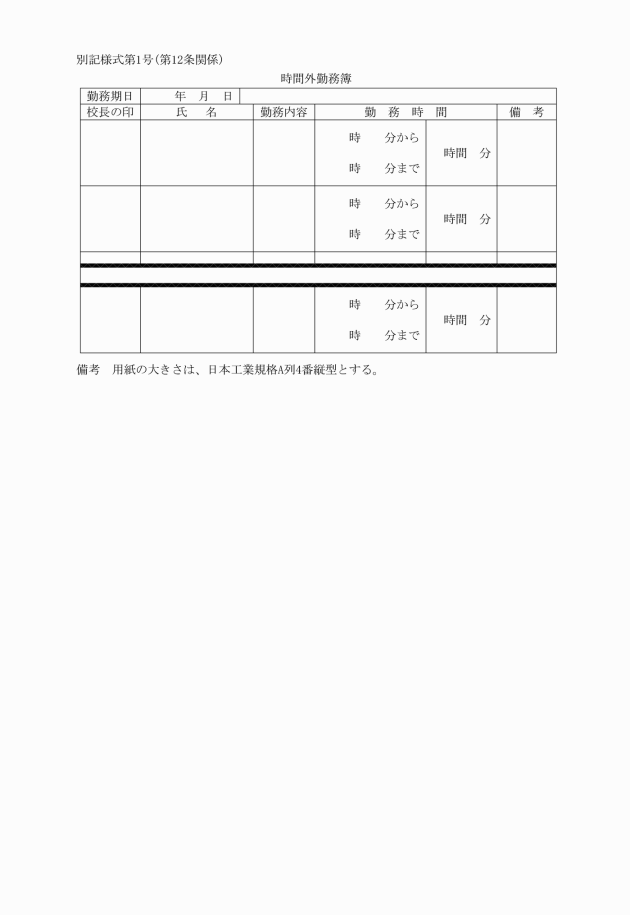 別記様式第1号(第12条関係)

時間外勤務簿

| 勤務期日 | 年　月　日 | | | | |
|---|---|---|---|---|---|
| 校長の印 | 氏　名 | 勤務内容 | 勤　務　時　間 | | 備　考 |
| | | | 時　　分から 時　　分まで | 時間　分 | |
| | | | 時　　分から 時　　分まで | 時間　分 | |
| | | | | | |
| | | | 時　　分から 時　　分まで | 時間　分 | |

備考　用紙の大きさは、日本工業規格A列4番縦型とする。